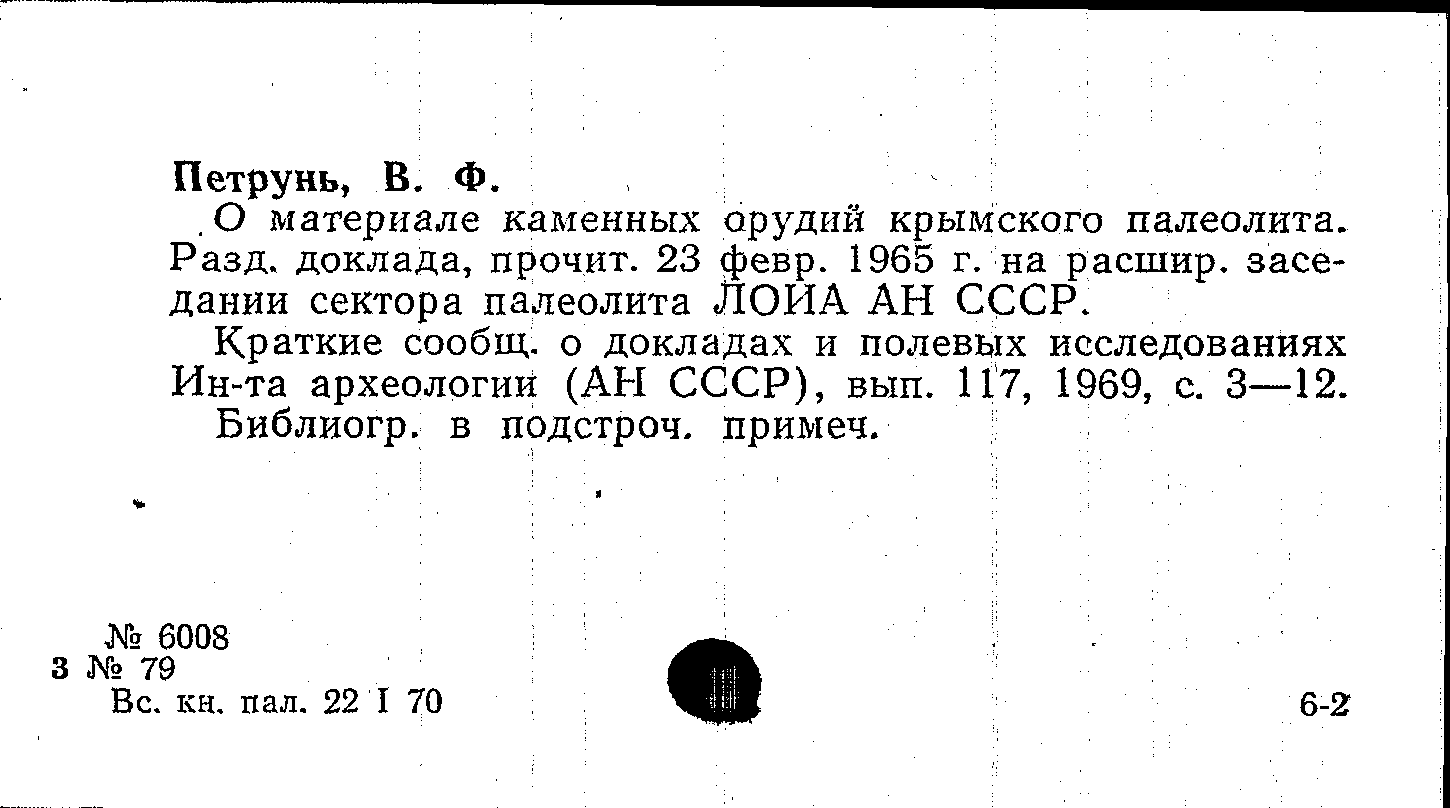 Петрунь, В. Ф.

О материале каменных орудий крымского палеолита. Разд. доклада, прочит. 23 февр. 1965 г. на расшир. заседании сектора палеолита ЛОИА АН СССР.

Краткие сообщ. о докладах и полевых исследованиях Ин-та археологии (АН СССР), вып. 117, 1969, с. 3—12.

Библиогр. в подстроч. примеч.

№ 6008
3 № 79
Вс. кн. пал. 22 I 70

6-2